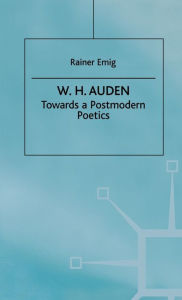 Rainer Emig

W. H. AUDEN
Towards a Postmodern Poetics